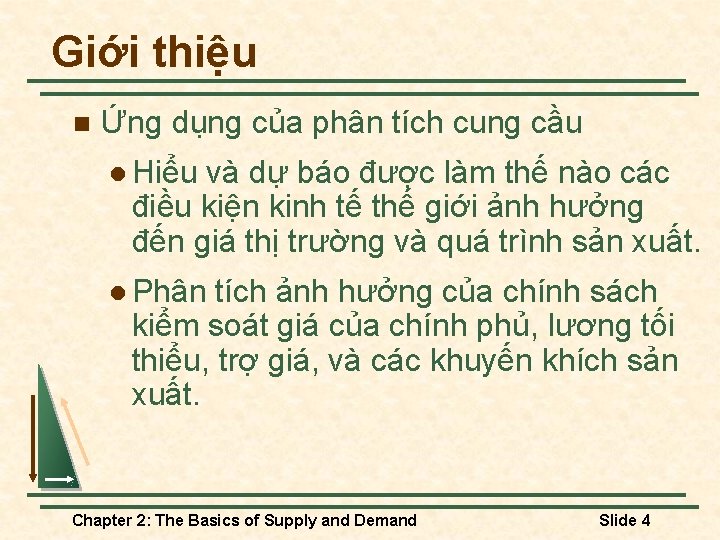 Giới thiệu

Ứng dụng của phân tích cung cầu

Hiểu và dự báo được làm thế nào các điều kiện kinh tế thế giới ảnh hưởng đến giá thị trường và quá trình sản xuất.

Phân tích ảnh hưởng của chính sách kiểm soát giá của chính phủ, lương tối thiểu, trợ giá, và các khuyến khích sản xuất.

Chapter 2: The Basics of Supply and Demand

Slide 4